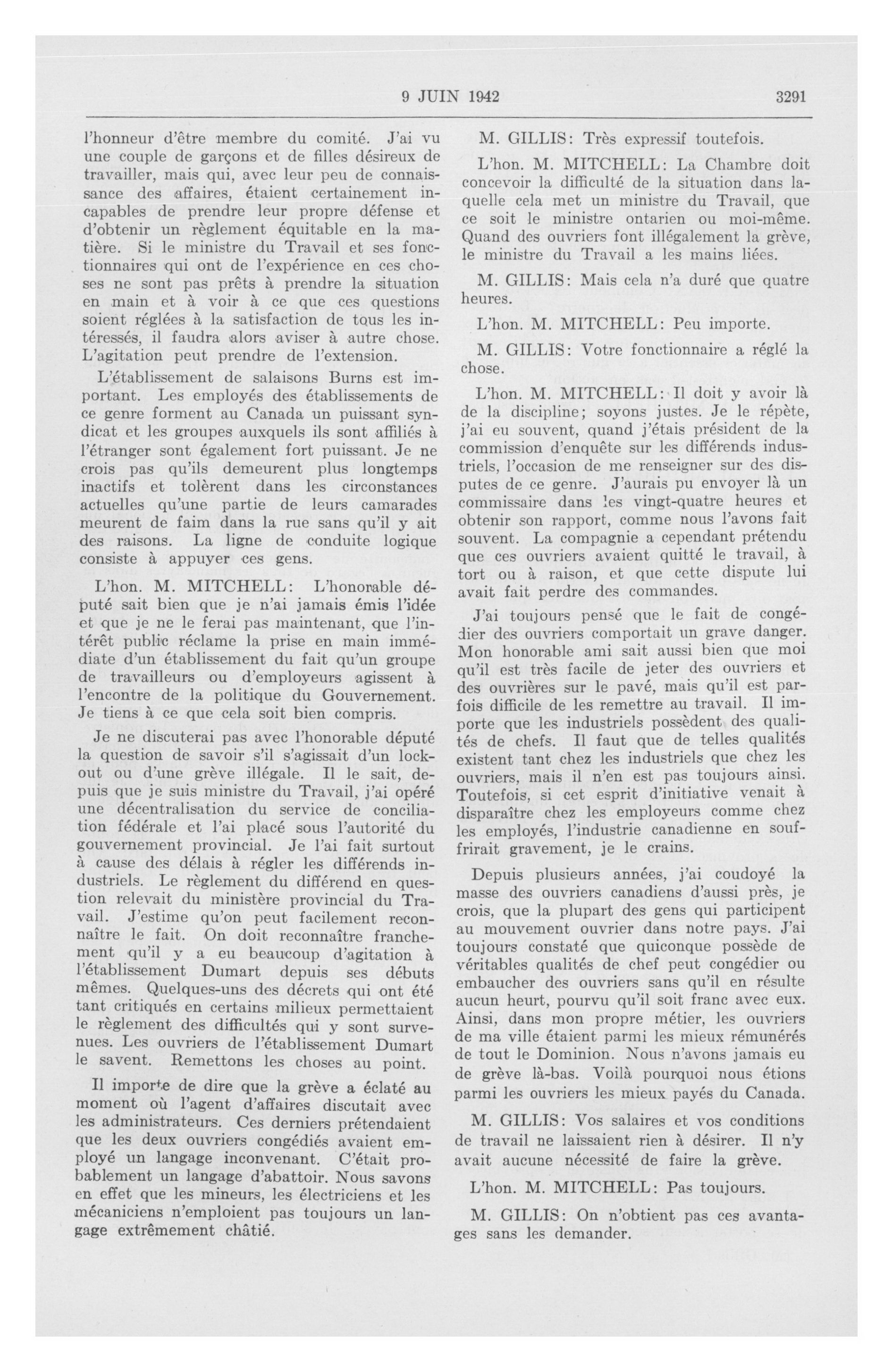 9 JUIN 1942 3291

l'honneur d'être membre du comité. J'ai vu une couple de garçons et de filles désireux de travailler, mais qui, avec leur peu de connaissance des affaires, étaient certainement incapables de prendre leur propre défense et d'obtenir un règlement équitable en la matière. Si le ministre du Travail et ses fonctionnaires qui ont de l'expérience en ces choses ne sont pas prêts à prendre la situation en main et à voir à ce que ces questions soient réglées à la satisfaction de tous les intéressés, il faudra alors aviser à autre chose. L'agitation peut prendre de l'extension.

L'établissement de salaisons Burns est important. Les employés des établissements de ce genre forment au Canada un puissant syndicat et les groupes auxquels ils sont affiliés à l'étranger sont également fort puissant. Je ne crois pas qu'ils demeurent plus longtemps inactifs et tolèrent dans les circonstances actuelles qu'une partie de leurs camarades meurent de faim dans la rue sans qu'il y ait des raisons. La ligne de conduite logique consiste à appuyer ces gens.

L'hon. M. MITCHELL: L'honorable député sait bien que je n'ai jamais émis l'idée et que je ne le ferai pas maintenant, que l'intérêt public réclame la prise en main immédiate d'un établissement du fait qu'un groupe de travailleurs ou d'employeurs agissent à l'encontre de la politique du Gouvernement. Je tiens à ce que cela soit bien compris.

Je ne discuterai pas avec l'honorable député la question de savoir s'il s'agissait d'un lockout ou d'une grève illégale. Il le sait, depuis que je suis ministre du Travail, j'ai opéré une décentralisation du service de conciliation fédérale et l'ai placé sous l'autorité du gouvernement provincial. Je l'ai fait surtout à cause des délais à régler les différends industriels. Le règlement du différend en question relevait du ministère provincial du Travail. J'estime qu'on peut facilement reconnaître le fait. On doit reconnaître franchement qu'il y a eu beaucoup d'agitation à l'établissement Dumart depuis ses débuts mêmes. Quelques-uns des décrets qui ont été tant critiqués en certains milieux permettaient le règlement des difficultés qui y sont survenues. Les ouvriers de l'établissement Dumart le savent. Remettons les choses au point.

Il importe de dire que la grève a éclaté au moment où l'agent d'affaires discutait avec les administrateurs. Ces derniers prétendaient que les deux ouvriers congédiés avaient employé un langage inconvenant. C'était probablement un langage d'abattoir. Nous savons en effet que les mineurs, les électriciens et les mécaniciens n'emploient pas toujours un langage extrêmement châtié.

M. GILLIS: Très expressif toutefois.

L'hon. M. MITCHELL: La Chambre doit concevoir la difficulté de la situation dans laquelle cela met un ministre du Travail, que ce soit le ministre ontarien ou moi-même. Quand des ouvriers font illégalement la grève, le ministre du Travail a les mains liées.

M. GILLIS: Mais cela n'a duré que quatre heures.

L'hon. M. MITCHELL: Peu importe.

M. GILLIS: Votre fonctionnaire a réglé la chose.

L'hon. M. MITCHELL: Il doit y avoir là de la discipline; soyons justes. Je le répète, j'ai eu souvent, quand j'étais président de la commission d'enquête sur les différends industriels, l'occasion de me renseigner sur des disputes de ce genre. J'aurais pu envoyer là un commissaire dans les vingt-quatre heures et obtenir son rapport, comme nous l'avons fait souvent. La compagnie a cependant prétendu que ces ouvriers avaient quitté le travail, à tort ou à raison, et que cette dispute lui avait fait perdre des commandes.

J'ai toujours pensé que le fait de congédier des ouvriers comportait un grave danger. Mon honorable ami sait aussi bien que moi qu'il est très facile de jeter des ouvriers et des ouvrières sur le pavé, mais qu'il est parfois difficile de les remettre au travail. Il importe que les industriels possèdent des qualités de chefs. Il faut que de telles qualités existent tant chez les industriels que chez les ouvriers, mais il n'en est pas toujours ainsi. Toutefois, si cet esprit d'initiative venait à disparaître chez les employeurs comme chez les employés, l'industrie canadienne en souffrirait gravement, je le crains.

Depuis plusieurs années, j'ai coudoyé la masse des ouvriers canadiens d'aussi près, je crois, que la plupart des gens qui participent au mouvement ouvrier dans notre pays. J'ai toujours constaté que quiconque possède de véritables qualités de chef peut congédier ou embaucher des ouvriers sans qu'il en résulte aucun heurt, pourvu qu'il soit franc avec eux. Ainsi, dans mon propre métier, les ouvriers de ma ville étaient parmi les mieux rémunérés de tout le Dominion. Nous n'avons jamais eu de grève là-bas. Voilà pourquoi nous étions parmi les ouvriers les mieux payés du Canada.

M. GILLIS: Vos salaires et vos conditions de travail ne laissaient rien à désirer. Il n'y avait aucune nécessité de faire la grève.

L'hon. M. MITCHELL: Pas toujours.

M. GILLIS: On n'obtient pas ces avantages sans les demander.